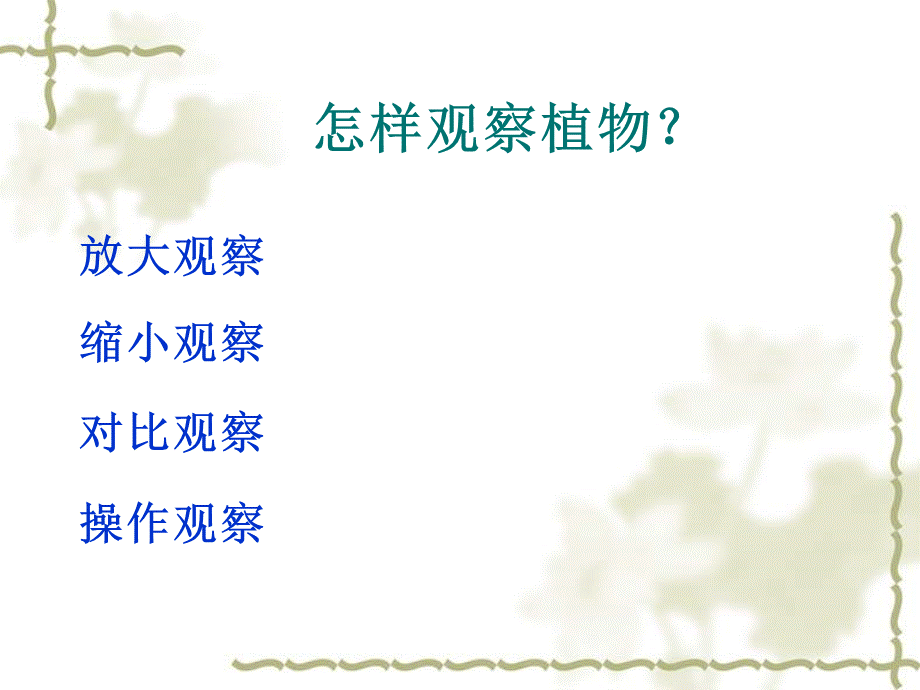 怎样观察植物？

放大观察

缩小观察

对比观察

操作观察